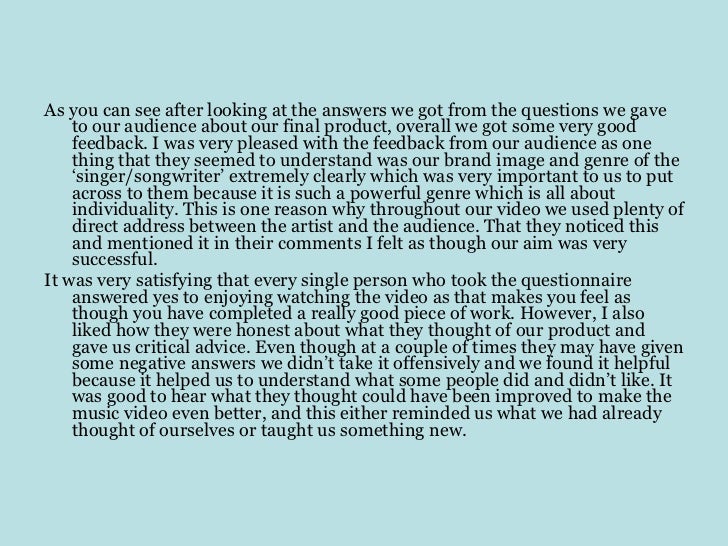 As you can see after looking at the answers we got from the questions we gave to our audience about our final product, overall we got some very good feedback. I was very pleased with the feedback from our audience as one thing that they seemed to understand was our brand image and genre of the 'singer/songwriter' extremely clearly which was very important to us to put across to them because it is such a powerful genre which is all about individuality. This is one reason why throughout our video we used plenty of direct address between the artist and the audience. That they noticed this and mentioned it in their comments I felt as though our aim was very successful.

It was very satisfying that every single person who took the questionnaire answered yes to enjoying watching the video as that makes you feel as though you have completed a really good piece of work. However, I also liked how they were honest about what they thought of our product and gave us critical advice. Even though at a couple of times they may have given some negative answers we didn't take it offensively and we found it helpful because it helped us to understand what some people did and didn't like. It was good to hear what they thought could have been improved to make the music video even better, and this either reminded us what we had already thought of ourselves or taught us something new.